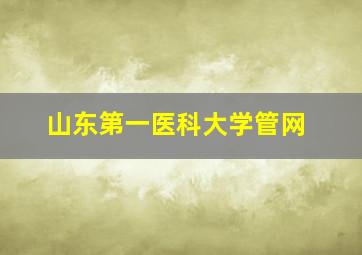 山东第一医科大学管网